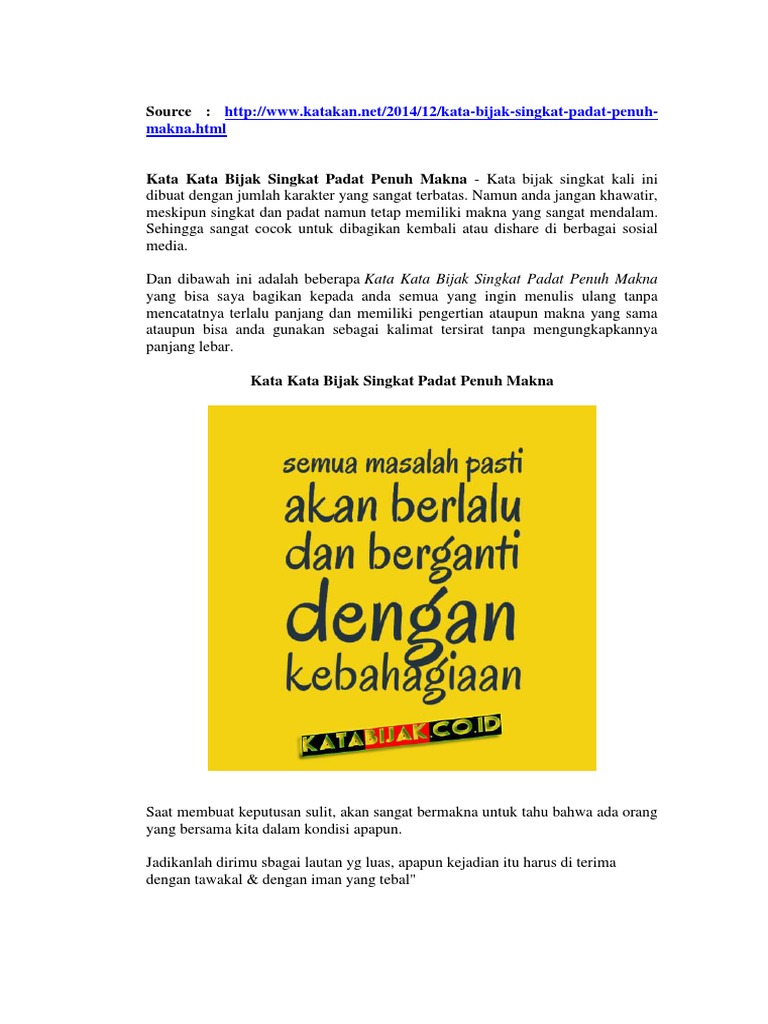 Source : http://www.katakan.net/2014/12/kata-bijak-singkat-padat-penuh-makna.html

Kata Kata Bijak Singkat Padat Penuh Makna - Kata bijak singkat kali ini dibuat dengan jumlah karakter yang sangat terbatas. Namun anda jangan khawatir, meskipun singkat dan padat namun tetap memiliki makna yang sangat mendalam. Sehingga sangat cocok untuk dibagikan kembali atau dishare di berbagai sosial media.

Dan dibawah ini adalah beberapa Kata Kata Bijak Singkat Padat Penuh Makna yang bisa saya bagikan kepada anda semua yang ingin menulis ulang tanpa mencatatnya terlalu panjang dan memiliki pengertian ataupun makna yang sama ataupun bisa anda gunakan sebagai kalimat tersirat tanpa mengungkapkannya panjang lebar.

Kata Kata Bijak Singkat Padat Penuh Makna

semua masalah pasti akan berlalu dan berganti dengan kebahagiaan

KATABIJAK.CO.ID

Saat membuat keputusan sulit, akan sangat bermakna untuk tahu bahwa ada orang yang bersama kita dalam kondisi apapun.

Jadikanlah dirimu sbagai lautan yg luas, apapun kejadian itu harus di terima dengan tawakal & dengan iman yang tebal"